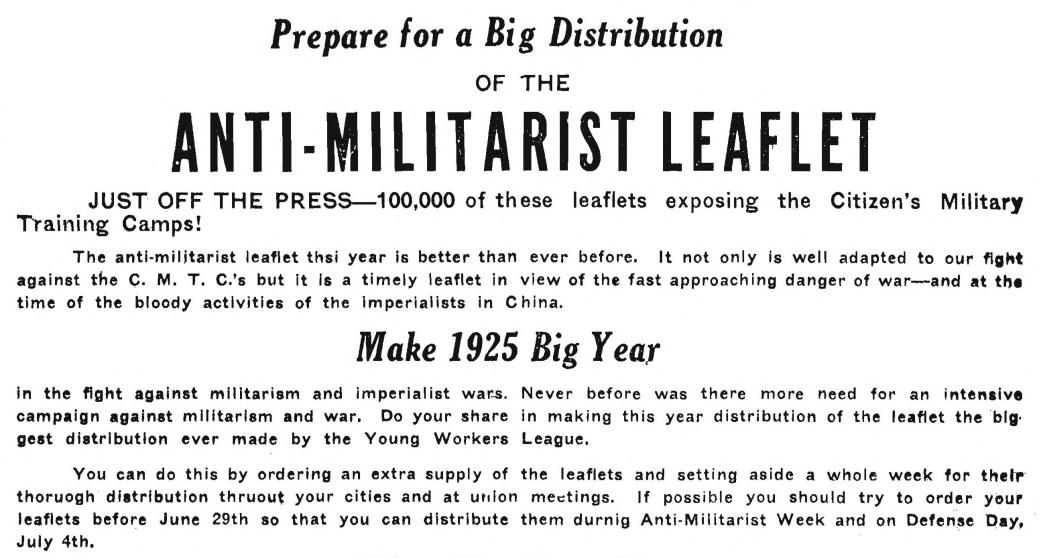 Prepare for a Big Distribution

OF THE

ANTI-MILITARIST LEAFLET

JUST OFF THE PRESS—100,000 of these leaflets exposing the Citizen's Military Training Camps!

The anti-militarist leaflet thsi year is better than ever before. It not only is well adapted to our fight against the C. M. T. C.'s but it is a timely leaflet in view of the fast approaching danger of war—and at the time of the bloody activities of the imperialists in China.

Make 1925 Big Year

in the fight against militarism and imperialist wars. Never before was there more need for an intensive campaign against militarism and war. Do your share in making this year distribution of the leaflet the biggest distribution ever made by the Young Workers League.

You can do this by ordering an extra supply of the leaflets and setting aside a whole week for their thoruogh distribution thruout your cities and at union meetings. If possible you should try to order your leaflets before June 29th so that you can distribute them durnig Anti-Militarist Week and on Defense Day, July 4th.